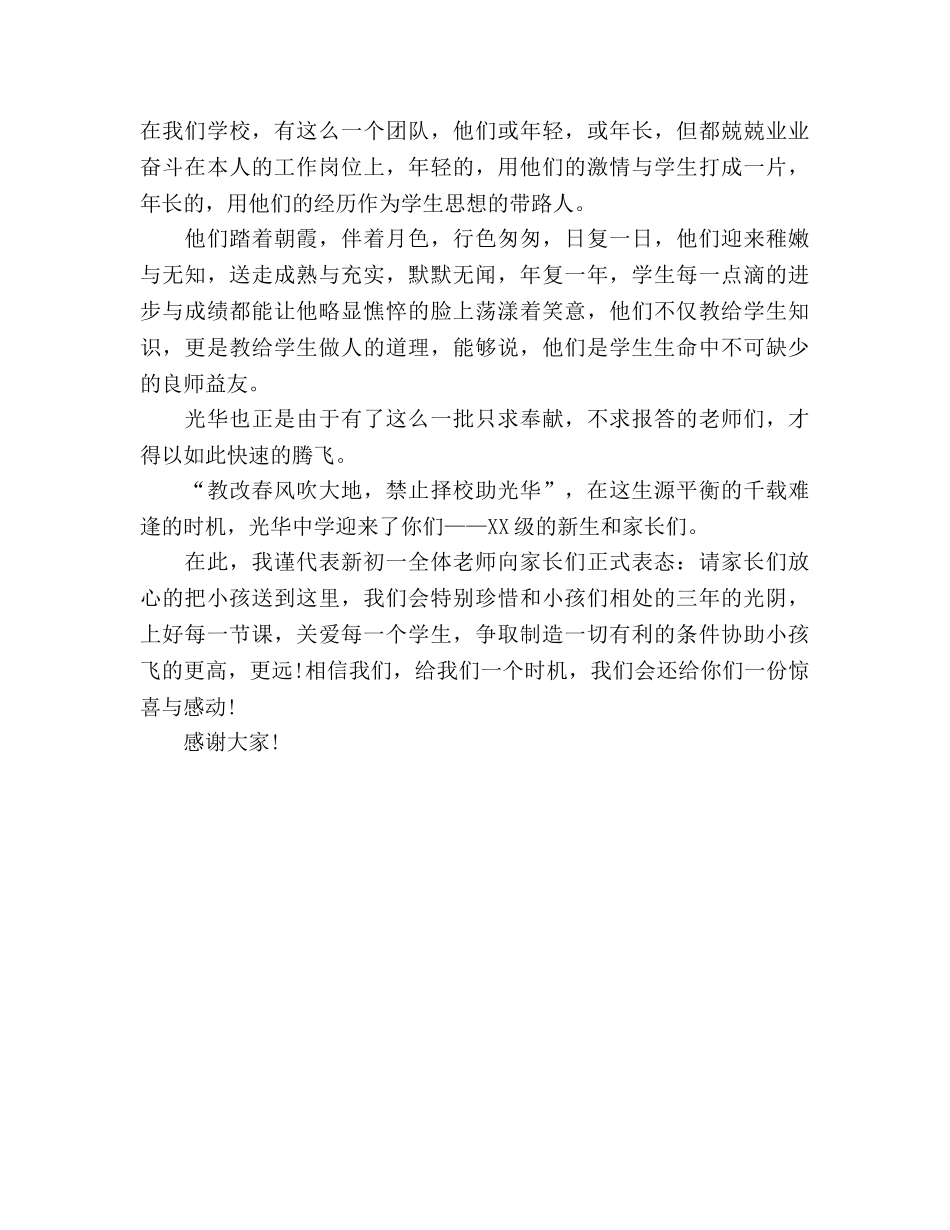 在我们学校，有这么一个团队，他们或年轻，或年长，但都兢兢业业奋斗在本人的工作岗位上，年轻的，用他们的激情与学生打成一片，年长的，用他们的经历作为学生思想的带路人。

他们踏着朝霞，伴着月色，行色匆匆，日复一日，他们迎来稚嫩与无知，送走成熟与充实，默默无闻，年复一年，学生每一点滴的进步与成绩都能让他略显憔悴的脸上荡漾着笑意，他们不仅教给学生知识，更是教给学生做人的道理，能够说，他们是学生生命中不可缺少的良师益友。

光华也正是由于有了这么一批只求奉献，不求报答的老师们，才得以如此快速的腾飞。

“教改春风吹大地，禁止择校助光华”，在这生源平衡的千载难逢的时机，光华中学迎来了你们——XX级的新生和家长们。

在此，我谨代表新初一全体老师向家长们正式表态：请家长们放心的把小孩送到这里，我们会特别珍惜和小孩们相处的三年的光阴，上好每一节课，关爱每一个学生，争取制造一切有利的条件协助小孩飞的更高，更远!相信我们，给我们一个时机，我们会还给你们一份惊喜与感动!

感谢大家!